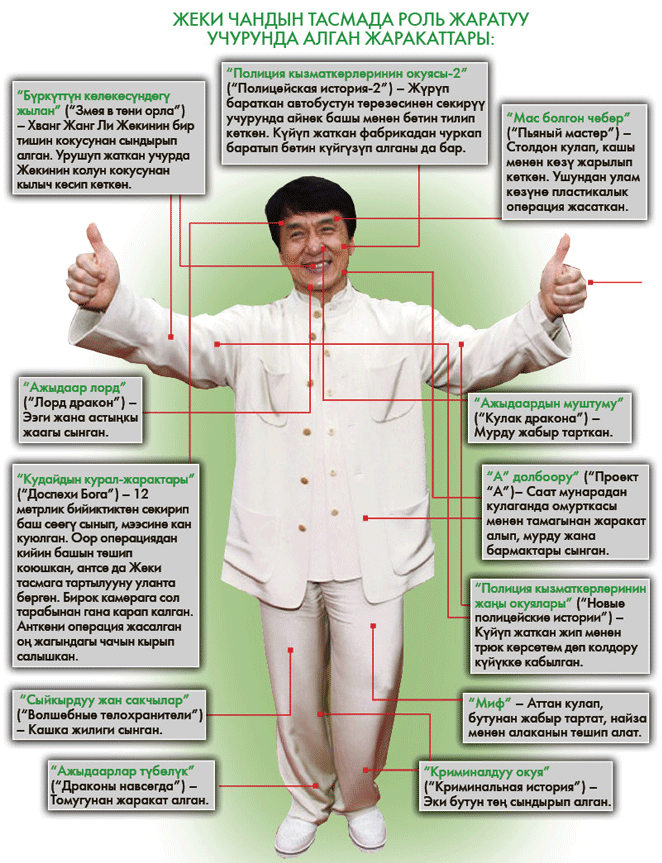 ЖЕКИ ЧАНДЫН ТАСМАДА РОЛЬ ЖАРАТУУ УЧУРУНДА АЛГАН ЖАРАКАТТАРЫ:

“Бүркүттүн көлөкөсүндөгү жылан” (“Змея в тени орла”) – Хванг Жанг Ли Жекинин бир тишин кокусунан сындырып алган. Урушуп жаткан учурда Жекинин колун кокусунан кылыч кесип кеткен.

“Полиция кызматкерлеринин окуясы-2” (“Полицейская история-2”) – Жүрүп бараткан автобустун терезесинен секирүү учурунда айнек башы менен бетин тилип кеткен. Күйүп жаткан фабрикадан чуркап баратып бетин күйгүзүп алганы да бар.

“Мас болгон чебер” (“Пьяный мастер”) – Столдон кулап, кашы менен көзү жарылып кеткен. Ушундан улам көзүнө пластикалык операция жасаткан.

“Ажыдаар лорд” (“Лорд дракон”) – Ээги жана астыңкы жаагы сынган.

“Ажыдаардын муштуму” (“Кулак дракона”) – Мурду жабыр тарткан.

“Кудайдын курал-жарактары” (“Доспехи Бога”) – 12 метрлик бийиктиктен секирип баш сөөгү сынып, мээсине кан куюлган. Оор операциядан кийин башын тешип коюшкан, антсе да Жеки тасмага тартылууну уланта берген. Бирок камерага сол тарабынан гана карап калган. Анткени операция жасалган оң жагындагы чачын кырып салышкан.

“А” долбоору” (“Проект “А”)– Саат мунарадан кулаганда омурткасы менен тамагынан жаракат алып, мурду жана бармактары сынган.

“Полиция кызматкерлеринин жаңы окуялары” (“Новые полицейские истории”) – Күйүп жаткан жип менен трюк көрсөтөм деп колдору күйүккө кабылган.

“Сыйкырдуу жан сакчылар” (“Волшебные телохранители”) – Кашка жилиги сынган.

“Миф” – Аттан кулап, бутунан жабыр тартат, найза менен алаканын тешип алат.

“Ажыдаарлар түбөлүк” (“Драконы навсегда”) – Томугунан жаракат алган.

“Криминалдуу окуя” (“Криминальная история”) – Эки бутун тең сындырып алган.